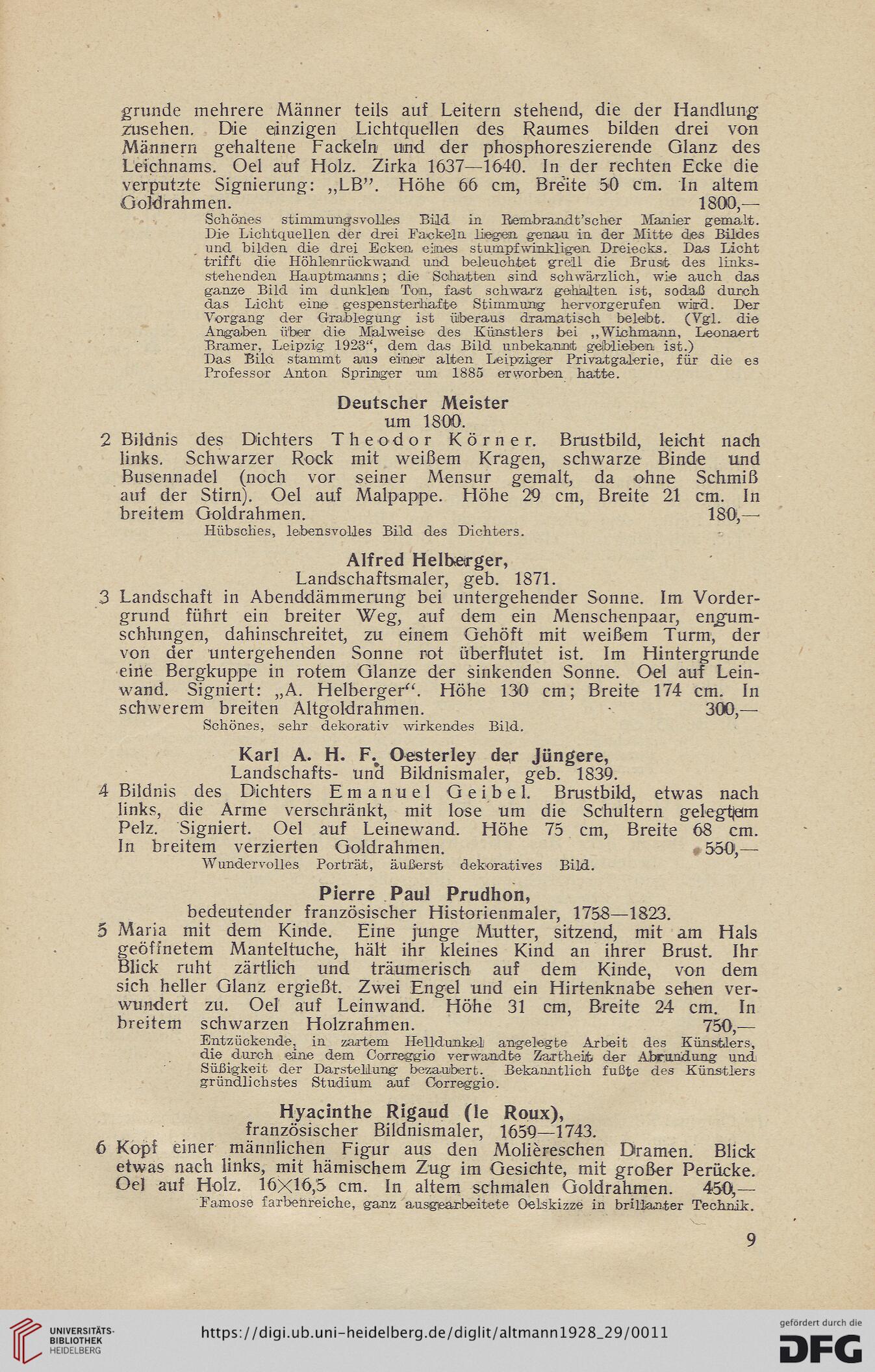 grunde mehrere Männer teils auf Leitern stehend, die der Handlung zusehen. Die einzigen Lichtquellen des Raumes bilden drei von Männern gehaltene Fackeln und der phosphoreszierende Glanz des Leichnams. Oel auf Holz. Zirka 1637—1640. In der rechten Ecke die verputzte Signierung: „LB". Höhe 66 cm, Breite 50 cm. In altem Goldrahmen. 1800,—

Schönes stimmungsvolles Bild in Rembrandt'scher Manier gemalt. Die Lichtquellen der drei Fackeln liegen genau in der Mitte des Bildes und bilden die drei Ecken eines stumpfwinkligen Dreiecks. Das Licht trifft die Höhlenrückwand und beleuchtet grell die Brust des linksstehenden Hauptmanns; die Schatten sind schwärzlich, wie auch das ganze Bild im dunklen Ton, fast schwarz gehalten ist, sodaß durch das Licht eine gespensterhafte Stimmung hervorgerufen wird. Der Vorgang der Grablegung ist überaus dramatisch belebt. (Vgl. die Angaben über die Malweise des Künstlers bei „Wichmann, Leonaert Bramer, Leipzig 1923", dem das Bild unbekannt geblieben ist.) Das Bild stammt aus einer alten Leipziger Privatgalerie, für die es Professor Anton Springer um 1885 erworben hatte.

Deutscher Meister
um 1800.

2 Bildnis des Dichters Theodor Körner. Brustbild, leicht nach links. Schwarzer Rock mit weißem Kragen, schwarze Binde und Busennadel (noch vor seiner Mensur gemalt, da ohne Schmiß auf der Stirn). Oel auf Malpappe. Höhe 29 cm, Breite 21 cm. In breitem Goldrahmen. 180,—

Hübsches, lebensvolles Bild des Dichters.

Alfred Helberger,
Landschaftsmaler, geb. 1871.

3 Landschaft in Abenddämmerung bei untergehender Sonne. Im Vordergrund führt ein breiter Weg, auf dem ein Menschenpaar, engumschlungen, dahinschreitet, zu einem Gehöft mit weißem Turm, der von der untergehenden Sonne rot überflutet ist. Im Hintergrunde eine Bergkuppe in rotem Glanze der sinkenden Sonne. Oel auf Leinwand. Signiert: „A. Helberger". Höhe 130 cm; Breite 174 cm. In schwerem breiten Altgoldrahmen. 300,—

Schönes, sehr dekorativ wirkendes Bild.

Karl A. H. F. Oesterley der Jüngere,
Landschafts- und Bildnismaler, geb. 1839.

4 Bildnis des Dichters Emanuel Geibel. Brustbild, etwas nach links, die Arme verschränkt, mit lose um die Schultern gelegtem Pelz. Signiert. Oel auf Leinewand. Höhe 75 cm, Breite 68 cm. In breitem verzierten Goldrahmen. 550,—

Wundervolles Porträt, äußerst dekoratives Bild.

Pierre Paul Prudhon,
bedeutender französischer Historienmaler, 1758—1823.

5 Maria mit dem Kinde. Eine junge Mutter, sitzend, mit am Hals geöffnetem Manteltuche, hält ihr kleines Kind an ihrer Brust. Ihr Blick ruht zärtlich und träumerisch auf dem Kinde, von dem sich heller Glanz ergießt. Zwei Engel und ein Hirtenknabe sehen verwundert zu. Oel auf Leinwand. Höhe 31 cm, Breite 24 cm. In breitem schwarzen Holzrahmen. 750,—

Entzückende, in zartem Helldunkel angelegte Arbeit des Künstlers, die durch eine dem Correggio verwandte Zartheit der Abrundung und Süßigkeit der Darstellung bezaubert. Bekanntlich fußte des Künstlers gründlichstes Studium auf Correggio.

Hyacinthe Rigaud (le Roux),
französischer Bildnismaler, 1659—1743.

6 Kopf einer männlichen Figur aus den Molièreschen Dramen. Blick etwas nach links, mit hämischem Zug im Gesichte, mit großer Perücke. Oel auf Holz. 16×16,5 cm. In altem schmalen Goldrahmen. 450,—

Famose farbenreiche, ganz ausgearbeitete Oelskizze in brillanter Technik.

9

UNIVERSITÄTS-BIBLIOTHEK HEIDELBERG
https://digi.ub.uni-heidelberg.de/diglit/altmann1928_29/0011
gefördert durch die DFG